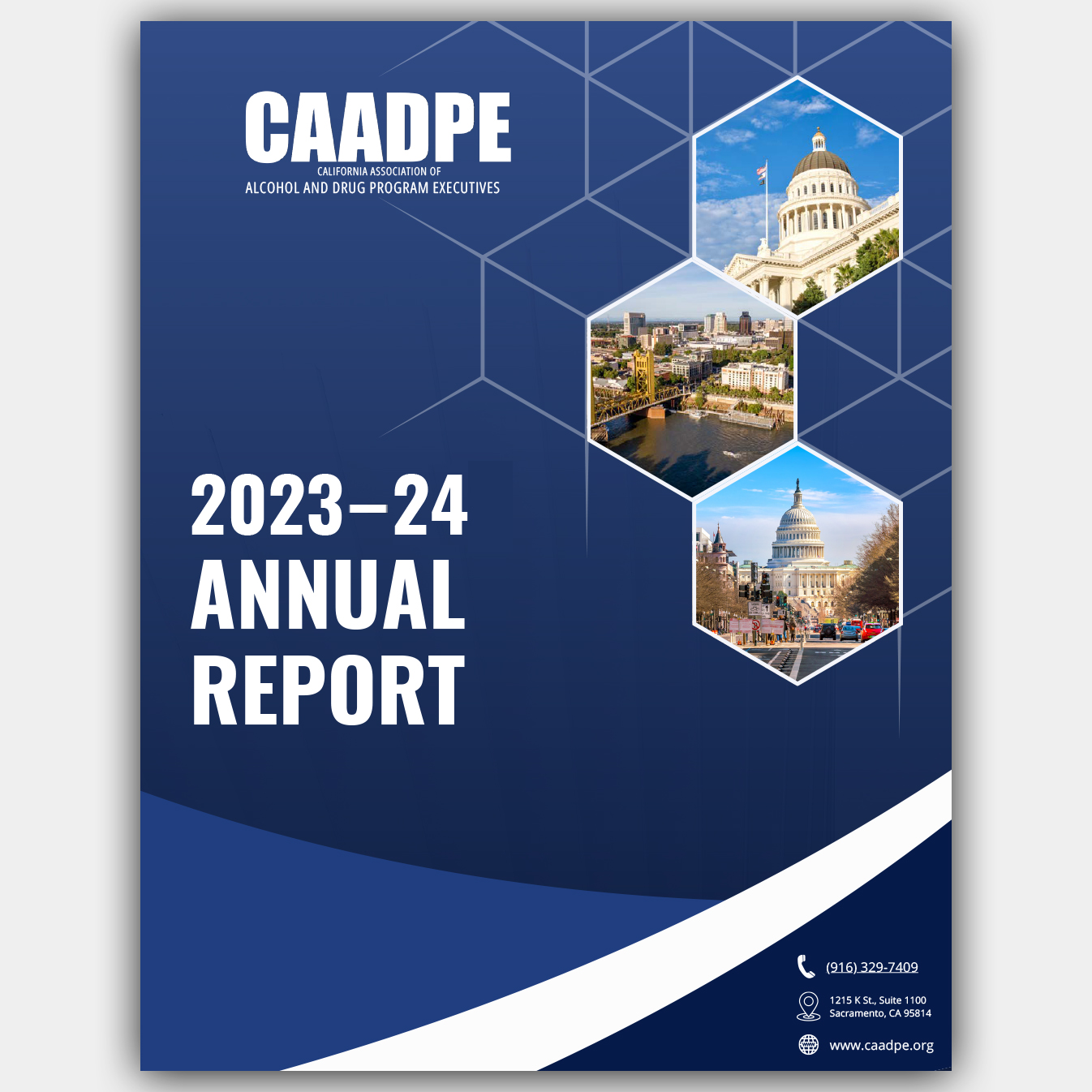 CAADPE
CALIFORNIA ASSOCIATION OF
ALCOHOL AND DRUG PROGRAM EXECUTIVES

2023–24
ANNUAL
REPORT

(916) 329-7409

1215 K St., Suite 1100
Sacramento, CA 95814

www.caadpe.org